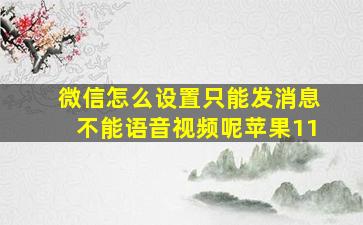 微信怎么设置只能发消息不能语音视频呢苹果11